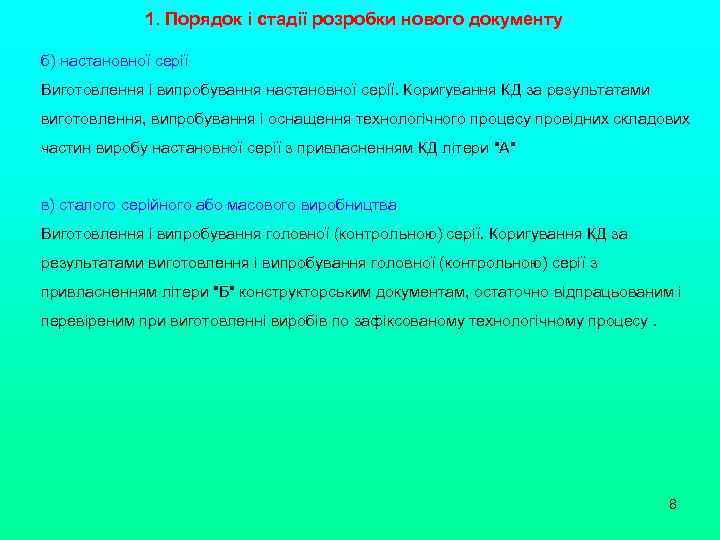 1. Порядок і стадії розробки нового документу

б) настановної серії

Виготовлення і випробування настановної серії. Коригування КД за результатами виготовлення, випробування і оснащення технологічного процесу провідних складових частин виробу настановної серії з привласненням КД літери "А"

в) сталого серійного або масового виробництва

Виготовлення і випробування головної (контрольною) серії. Коригування КД за результатами виготовлення і випробування головної (контрольною) серії з привласненням літери "Б" конструкторським документам, остаточно відпрацьованим і перевіреним при виготовленні виробів по зафіксованому технологічному процесу .

8